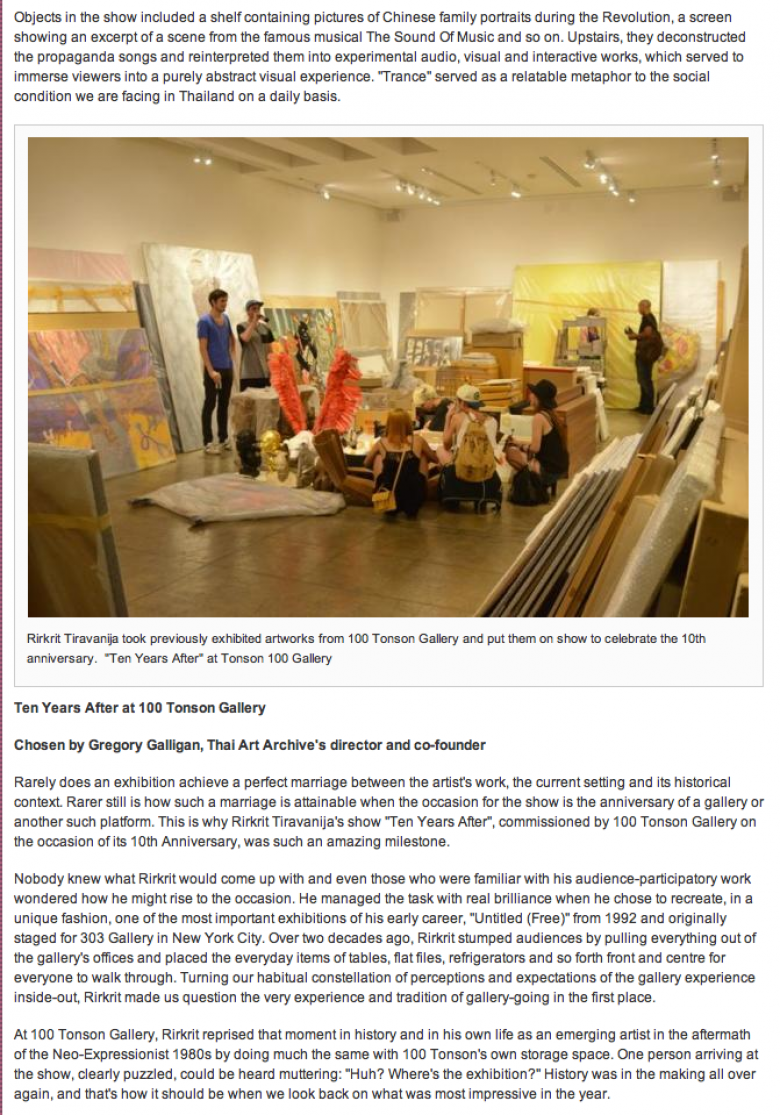 Objects in the show included a shelf containing pictures of Chinese family portraits during the Revolution, a screen showing an excerpt of a scene from the famous musical The Sound Of Music and so on. Upstairs, they deconstructed the propaganda songs and reinterpreted them into experimental audio, visual and interactive works, which served to immerse viewers into a purely abstract visual experience. "Trance" served as a relatable metaphor to the social condition we are facing in Thailand on a daily basis.

Rirkrit Tiravanija took previously exhibited artworks from 100 Tonson Gallery and put them on show to celebrate the 10th anniversary. "Ten Years After" at Tonson 100 Gallery

Ten Years After at 100 Tonson Gallery

Chosen by Gregory Galligan, Thai Art Archive's director and co-founder

Rarely does an exhibition achieve a perfect marriage between the artist's work, the current setting and its historical context. Rarer still is how such a marriage is attainable when the occasion for the show is the anniversary of a gallery or another such platform. This is why Rirkrit Tiravanija's show "Ten Years After", commissioned by 100 Tonson Gallery on the occasion of its 10th Anniversary, was such an amazing milestone.

Nobody knew what Rirkrit would come up with and even those who were familiar with his audience-participatory work wondered how he might rise to the occasion. He managed the task with real brilliance when he chose to recreate, in a unique fashion, one of the most important exhibitions of his early career, "Untitled (Free)" from 1992 and originally staged for 303 Gallery in New York City. Over two decades ago, Rirkrit stumped audiences by pulling everything out of the gallery's offices and placed the everyday items of tables, flat files, refrigerators and so forth front and centre for everyone to walk through. Turning our habitual constellation of perceptions and expectations of the gallery experience inside-out, Rirkrit made us question the very experience and tradition of gallery-going in the first place.

At 100 Tonson Gallery, Rirkrit reprised that moment in history and in his own life as an emerging artist in the aftermath of the Neo-Expressionist 1980s by doing much the same with 100 Tonson's own storage space. One person arriving at the show, clearly puzzled, could be heard muttering: "Huh? Where's the exhibition?" History was in the making all over again, and that's how it should be when we look back on what was most impressive in the year.